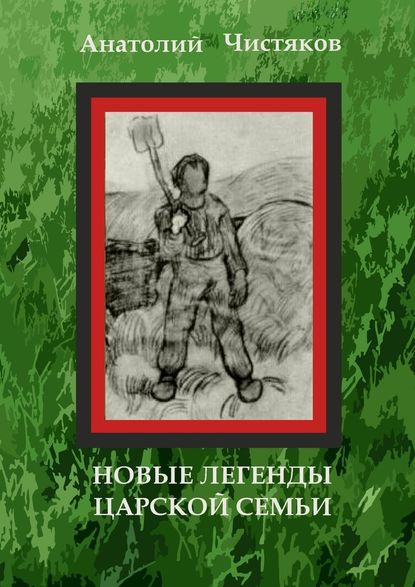 Анатолий Чистяков

НОВЫЕ ЛЕГЕНДЫ ЦАРСКОЙ СЕМЬИ